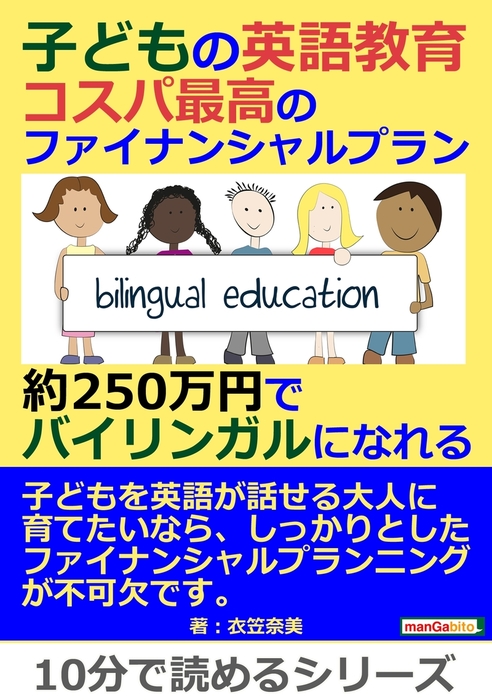 子どもの英語教育
コスパ最高の
ファイナンシャルプラン

bilingual education

約250万円で
バイリンガルになれる

子どもを英語が話せる大人に育てたいなら、しっかりとしたファイナンシャルプランニングが不可欠です。

著：衣笠奈美

manGabito

10分で読めるシリーズ